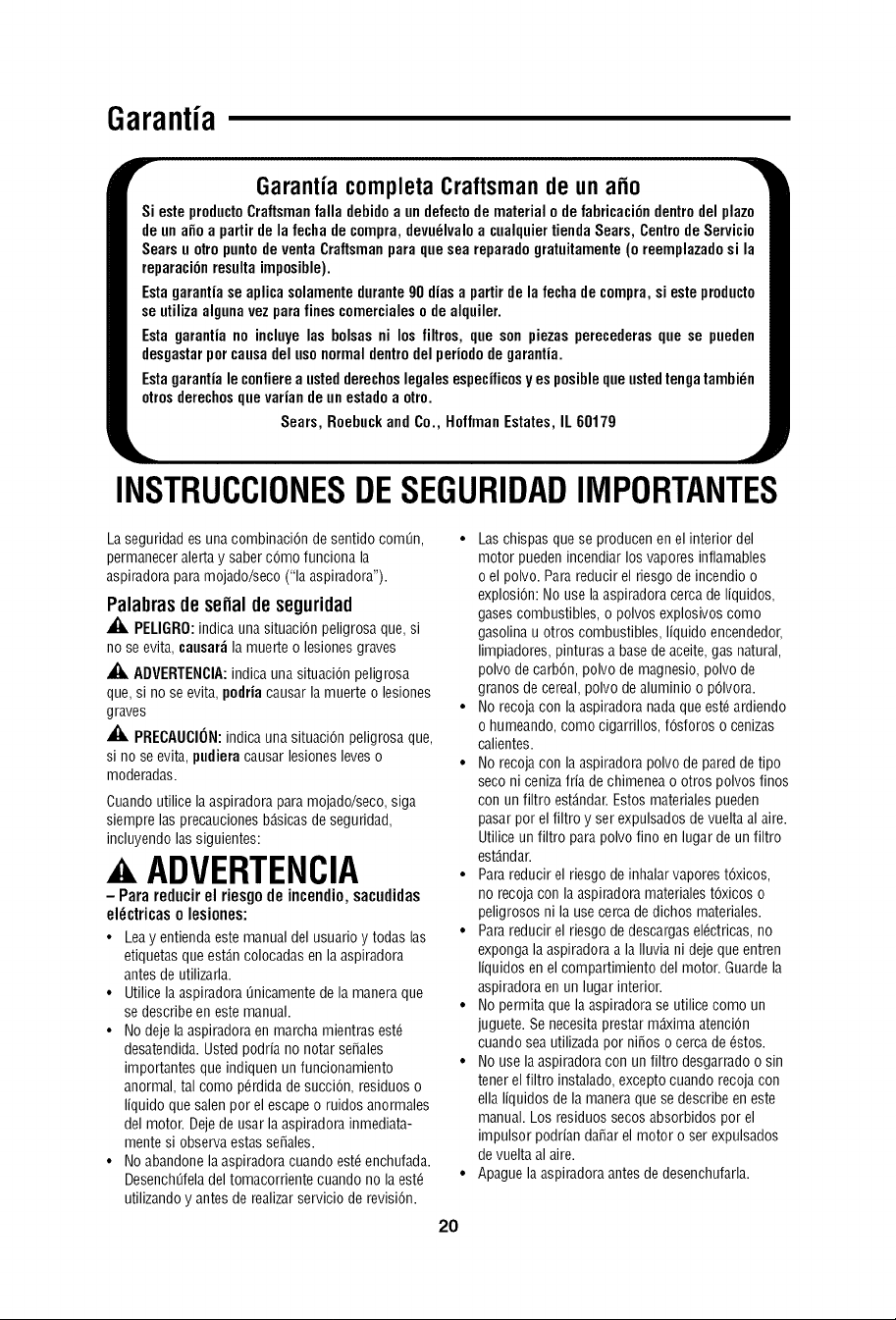 Garantía

Garantía completa Craftsman de un año

Si este producto Craftsman falla debido a un defecto de material o de fabricación dentro del plazo de un año a partir de la fecha de compra, devuélvalo a cualquier tienda Sears, Centro de Servicio Sears u otro punto de venta Craftsman para que sea reparado gratuitamente (o reemplazado si la reparación resulta imposible).

Esta garantía se aplica solamente durante 90 días a partir de la fecha de compra, si este producto se utiliza alguna vez para fines comerciales o de alquiler.

Esta garantía no incluye las bolsas ni los filtros, que son piezas perecederas que se pueden desgastar por causa del uso normal dentro del período de garantía.

Esta garantía le confiere a usted derechos legales específicos y es posible que usted tenga también otros derechos que varían de un estado a otro.

Sears, Roebuck and Co., Hoffman Estates, IL 60179

INSTRUCCIONES DE SEGURIDAD IMPORTANTES

La seguridad es una combinación de sentido común, permanecer alerta y saber cómo funciona la aspiradora para mojado/seco ("la aspiradora").

Palabras de señal de seguridad

PELIGRO: indica una situación peligrosa que, si no se evita, causará la muerte o lesiones graves

ADVERTENCIA: indica una situación peligrosa que, si no se evita, podría causar la muerte o lesiones graves

PRECAUCIÓN: indica una situación peligrosa que, si no se evita, pudiera causar lesiones leves o moderadas.

Cuando utilice la aspiradora para mojado/seco, siga siempre las precauciones básicas de seguridad, incluyendo las siguientes:

ADVERTENCIA

- Para reducir el riesgo de incendio, sacudidas eléctricas o lesiones:

• Lea y entienda este manual del usuario y todas las etiquetas que están colocadas en la aspiradora antes de utilizarla.
• Utilice la aspiradora únicamente de la manera que se describe en este manual.
• No deje la aspiradora en marcha mientras esté desatendida. Usted podría no notar señales importantes que indiquen un funcionamiento anormal, tal como pérdida de succión, residuos o líquido que salen por el escape o ruidos anormales del motor. Deje de usar la aspiradora inmediatamente si observa estas señales.
• No abandone la aspiradora cuando esté enchufada. Desenchúfela del tomacorriente cuando no la esté utilizando y antes de realizar servicio de revisión.
• Las chispas que se producen en el interior del motor pueden incendiar los vapores inflamables o el polvo. Para reducir el riesgo de incendio o explosión: No use la aspiradora cerca de líquidos, gases combustibles, o polvos explosivos como gasolina u otros combustibles, líquido encendedor, limpiadores, pinturas a base de aceite, gas natural, polvo de carbón, polvo de magnesio, polvo de granos de cereal, polvo de aluminio o pólvora.
• No recoja con la aspiradora nada que esté ardiendo o humeando, como cigarrillos, fósforos o cenizas calientes.
• No recoja con la aspiradora polvo de pared de tipo seco ni ceniza fría de chimenea o otros polvos finos con un filtro estándar. Estos materiales pueden pasar por el filtro y ser expulsados de vuelta al aire. Utilice un filtro para polvo fino en lugar de un filtro estándar.
• Para reducir el riesgo de inhalar vapores tóxicos, no recoja con la aspiradora materiales tóxicos o peligrosos ni la use cerca de dichos materiales.
• Para reducir el riesgo de descargas eléctricas, no exponga la aspiradora a la lluvia ni deje que entren líquidos en el compartimiento del motor. Guarde la aspiradora en un lugar interior.
• No permita que la aspiradora se utilice como un juguete. Se necesita prestar máxima atención cuando sea utilizada por niños o cerca de éstos.
• No use la aspiradora con un filtro desgarrado o sin tener el filtro instalado, excepto cuando recoja con ella líquidos de la manera que se describe en este manual. Los residuos secos absorbidos por el impulsor podrían dañar el motor o ser expulsados de vuelta al aire.
• Apague la aspiradora antes de desenchufarla.

20